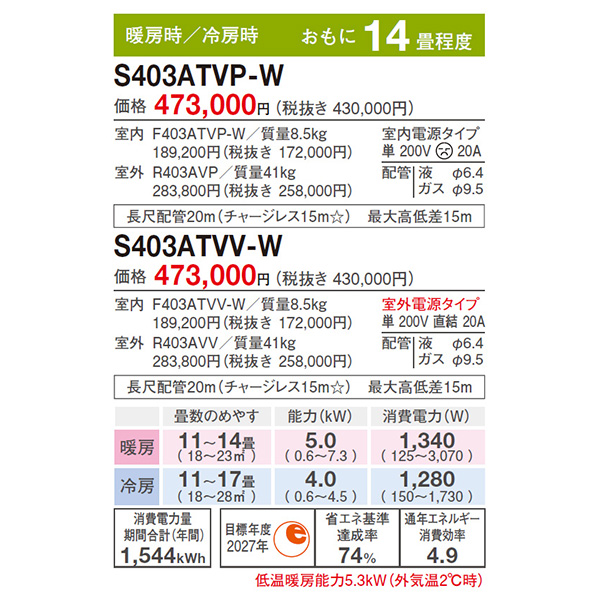 暖房時／冷房時 おもに14畳程度

S403ATVP-W

価格 473,000円(税抜き 430,000円)

室内 F403ATVP-W／質量8.5kg
189,200円(税抜き 172,000円)
室外 R403AVP／質量41kg
283,800円(税抜き 258,000円)

室内電源タイプ
単 200V 20A
配管 液 φ6.4
ガス φ9.5

長尺配管20m(チャージレス15m☆) 最大高低差15m

S403ATVV-W

価格 473,000円(税抜き 430,000円)

室内 F403ATVV-W／質量8.5kg
189,200円(税抜き 172,000円)
室外 R403AVV／質量41kg
283,800円(税抜き 258,000円)

室外電源タイプ
単 200V 直結 20A
配管 液 φ6.4
ガス φ9.5

長尺配管20m(チャージレス15m☆) 最大高低差15m

|  | 畳数のめやす | 能力(kW) | 消費電力(W) |
|---|---|---|---|
| 暖房 | 11~14畳 (18~23㎡) | 5.0 (0.6~7.3) | 1,340 (125~3,070) |
| 冷房 | 11~17畳 (18~28㎡) | 4.0 (0.6~4.5) | 1,280 (150~1,730) |

消費電力量
期間合計(年間)
1,544kWh

目標年度
2027年

省エネ基準
達成率
74%

通年エネルギー
消費効率
4.9

低温暖房能力5.3kW(外気温2℃時)